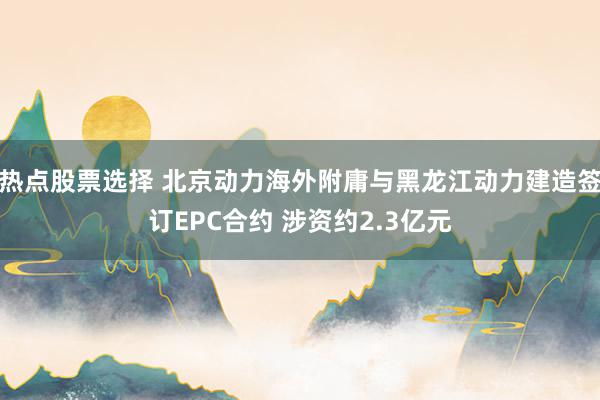 热点股票选择 北京动力海外附庸与黑龙江动力建造签订EPC合约 涉资约2.3亿元